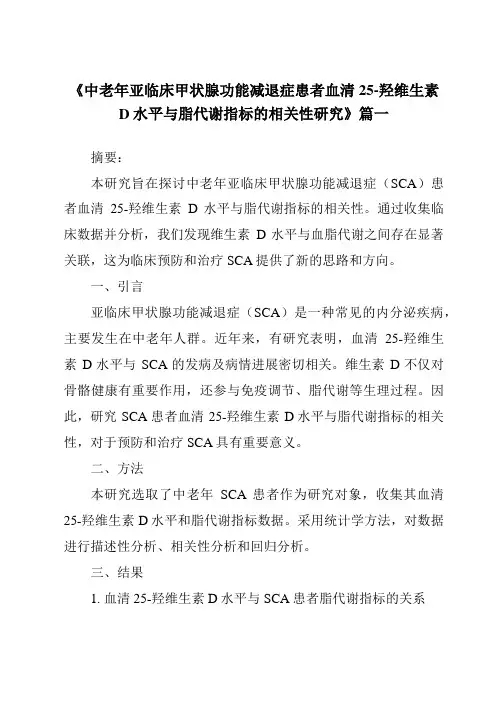 《中老年亚临床甲状腺功能减退症患者血清 25-羟维生素 D 水平与脂代谢指标的相关性研究》篇一

摘要：

本研究旨在探讨中老年亚临床甲状腺功能减退症（SCA）患者血清 25-羟维生素 D 水平与脂代谢指标的相关性。通过收集临床数据并分析，我们发现维生素 D 水平与血脂代谢之间存在显著关联，这为临床预防和治疗 SCA 提供了新的思路和方向。

一、引言

亚临床甲状腺功能减退症（SCA）是一种常见的内分泌疾病，主要发生在中老年人群。近年来，有研究表明，血清 25-羟维生素 D 水平与 SCA 的发病及病情进展密切相关。维生素 D 不仅对骨骼健康有重要作用，还参与免疫调节、脂代谢等生理过程。因此，研究 SCA 患者血清 25-羟维生素 D 水平与脂代谢指标的相关性，对于预防和治疗 SCA 具有重要意义。

二、方法

本研究选取了中老年 SCA 患者作为研究对象，收集其血清 25-羟维生素 D 水平和脂代谢指标数据。采用统计学方法，对数据进行描述性分析、相关性分析和回归分析。

三、结果

1. 血清 25-羟维生素 D 水平与 SCA 患者脂代谢指标的关系